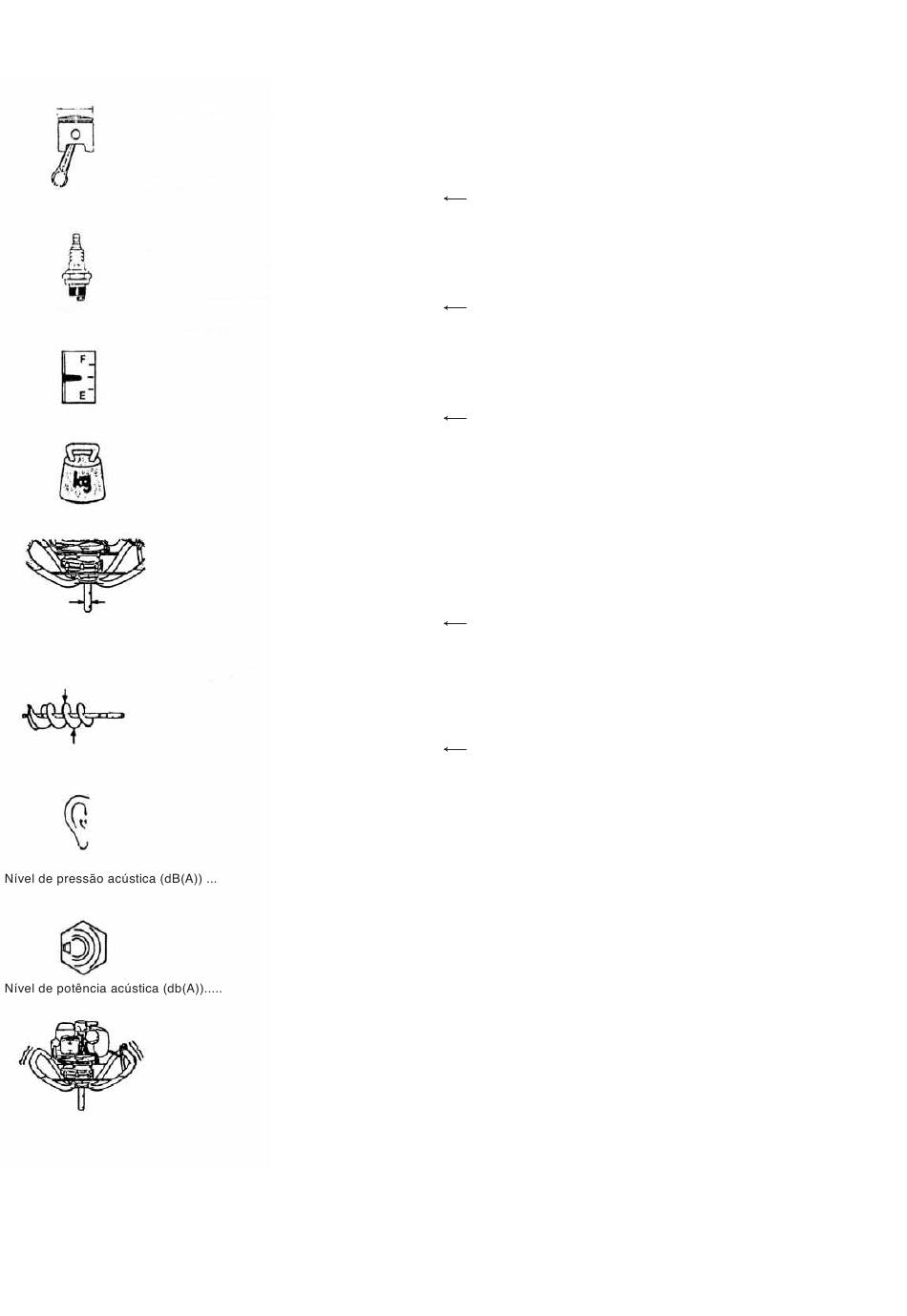 F
E

kg

Nível de pressão acústica (dB(A)) ...

Nível de potência acústica (db(A)).....